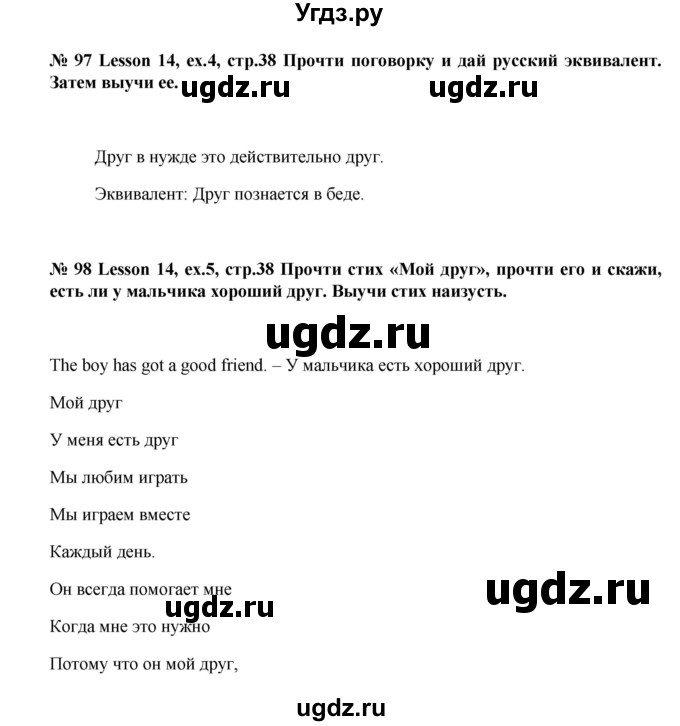 Угдз.ру

№ 97 Lesson 14, ex.4, стр.38 Прочти поговорку и дай русский эквивалент. Затем выучи ее. ugdz.ru ugdz.ru

Друг в нужде это действительно друг.

Эквивалент: Друг познается в беде.

№ 98 Lesson 14, ex.5, стр.38 Прочти стих «Мой друг», прочти его и скажи, есть ли у мальчика хороший друг. Выучи стих наизусть.

ugdz.ru

The boy has got a good friend. – У мальчика есть хороший друг.

Мой друг

У меня есть друг

Мы любим играть

Мы играем вместе

Каждый день.

Он всегда помогает мне ugdz.ru

ugdz.ru

Когда мне это нужно

Потому что он мой друг,

ugdz.ru